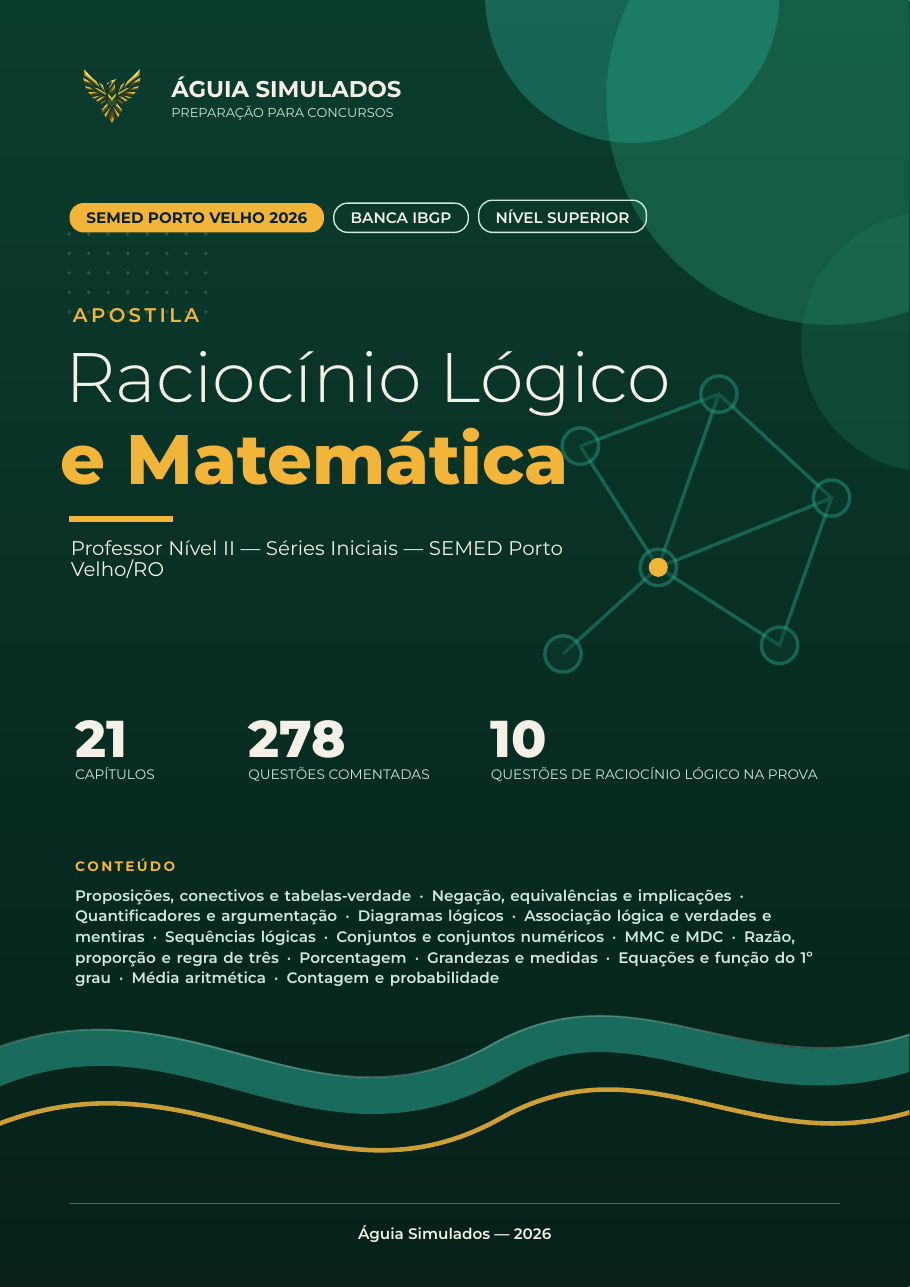 ÁGUIA SIMULADOS
PREPARAÇÃO PARA CONCURSOS

SEMED PORTO VELHO 2026 BANCA IBGP NÍVEL SUPERIOR

APOSTILA
Raciocínio Lógico
e Matemática

Professor Nível II — Séries Iniciais — SEMED Porto Velho/RO

21
CAPÍTULOS

278
QUESTÕES COMENTADAS

10
QUESTÕES DE RACIOCÍNIO LÓGICO NA PROVA

CONTEÚDO
Proposições, conectivos e tabelas-verdade · Negação, equivalências e implicações · Quantificadores e argumentação · Diagramas lógicos · Associação lógica e verdades e mentiras · Sequências lógicas · Conjuntos e conjuntos numéricos · MMC e MDC · Razão, proporção e regra de três · Porcentagem · Grandezas e medidas · Equações e função do 1º grau · Média aritmética · Contagem e probabilidade

Águia Simulados — 2026